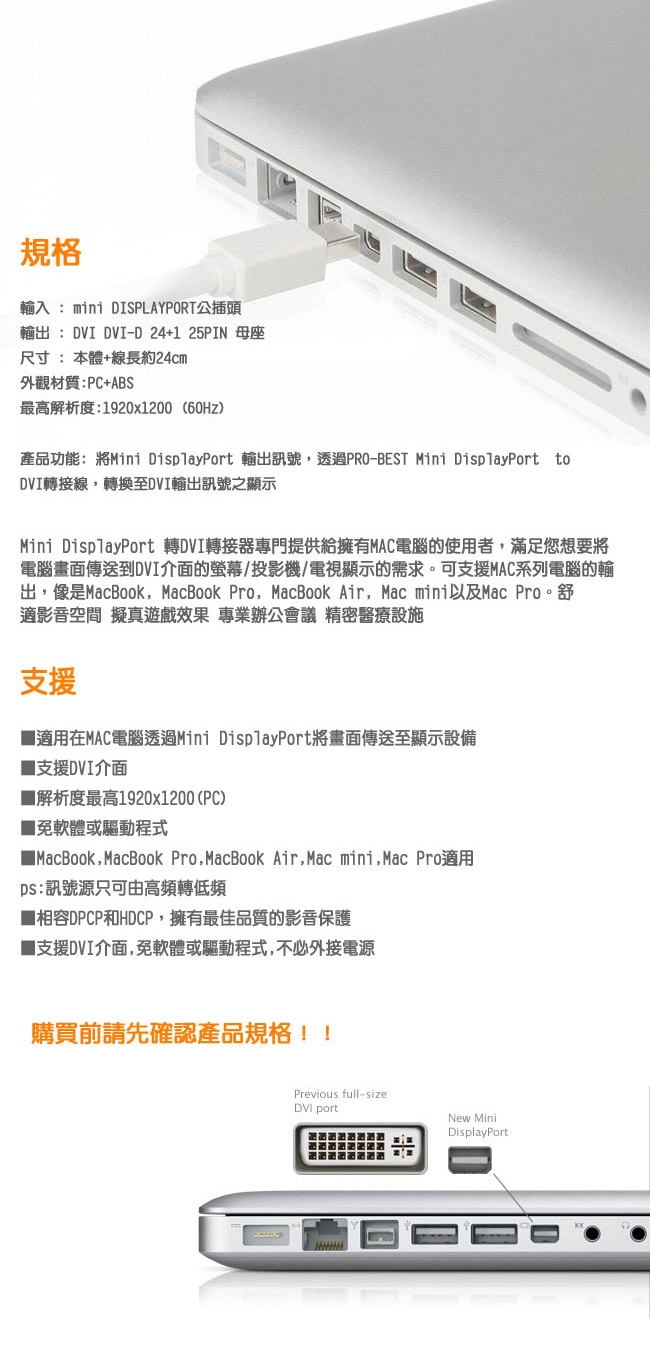 規格

輸入 ： mini DISPLAYPORT公插頭
輸出 ： DVI DVI-D 24+1 25PIN 母座
尺寸 ： 本體+線長約24cm
外觀材質:PC+ABS
最高解析度:1920x1200 (60Hz)

產品功能: 將Mini DisplayPort 輸出訊號，透過PRO-BEST Mini DisplayPort to DVI轉接線，轉換至DVI輸出訊號之顯示

Mini DisplayPort 轉DVI轉接器專門提供給擁有MAC電腦的使用者，滿足您想要將電腦畫面傳送到DVI介面的螢幕/投影機/電視顯示的需求。可支援MAC系列電腦的輸出，像是MacBook, MacBook Pro, MacBook Air, Mac mini以及Mac Pro。舒適影音空間 擬真遊戲效果 專業辦公會議 精密醫療設施

支援

■適用在MAC電腦透過Mini DisplayPort將畫面傳送至顯示設備
■支援DVI介面
■解析度最高1920x1200(PC)
■免軟體或驅動程式
■MacBook,MacBook Pro,MacBook Air,Mac mini,Mac Pro適用
ps:訊號源只可由高頻轉低頻
■相容DPCP和HDCP，擁有最佳品質的影音保護
■支援DVI介面,免軟體或驅動程式,不必外接電源

購買前請先確認產品規格！！

Previous full-size DVI port

New Mini DisplayPort